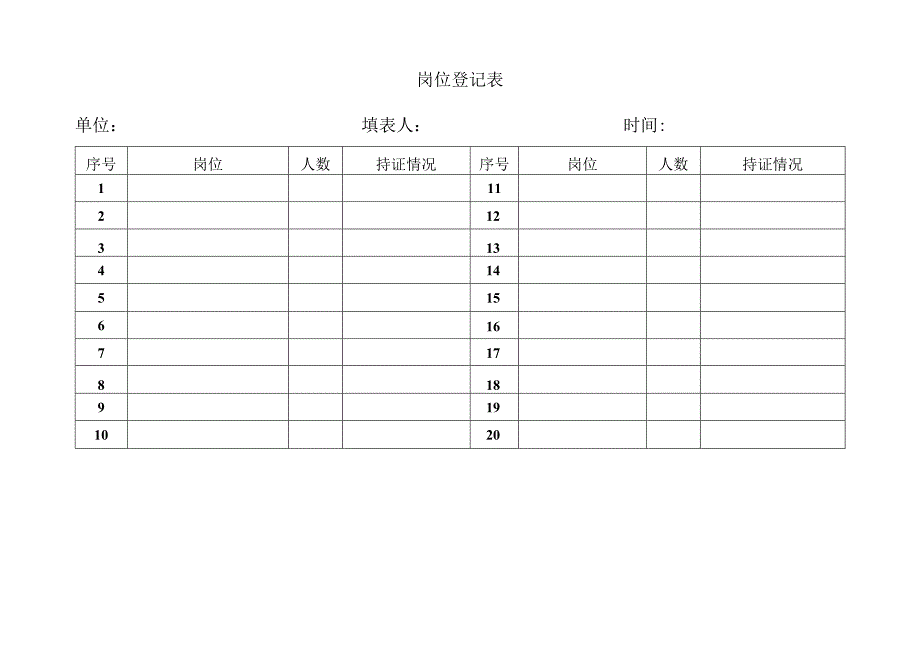 岗位登记表

单位：　　　　　　　　　填表人：　　　　　　　　　时间：

| 序号 | 岗位 | 人数 | 持证情况 | 序号 | 岗位 | 人数 | 持证情况 |
|---|---|---|---|---|---|---|---|
| 1 | | | | 11 | | | |
| 2 | | | | 12 | | | |
| 3 | | | | 13 | | | |
| 4 | | | | 14 | | | |
| 5 | | | | 15 | | | |
| 6 | | | | 16 | | | |
| 7 | | | | 17 | | | |
| 8 | | | | 18 | | | |
| 9 | | | | 19 | | | |
| 10 | | | | 20 | | | |